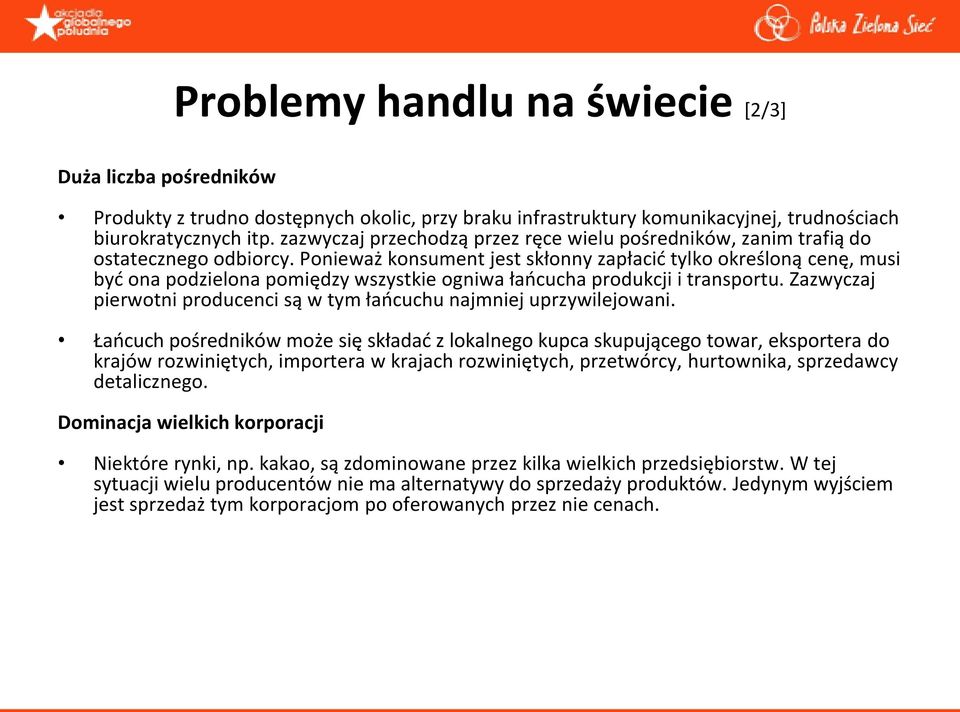 akcja dla globalnego południa

Polska Zielona Sieć

Problemy handlu na świecie [2/3]

Duża liczba pośredników

• Produkty z trudno dostępnych okolic, przy braku infrastruktury komunikacyjnej, trudnościach biurokratycznych itp. zazwyczaj przechodzą przez ręce wielu pośredników, zanim trafią do ostatecznego odbiorcy. Ponieważ konsument jest skłonny zapłacić tylko określoną cenę, musi być ona podzielona pomiędzy wszystkie ogniwa łańcucha produkcji i transportu. Zazwyczaj pierwotni producenci są w tym łańcuchu najmniej uprzywilejowani.

• Łańcuch pośredników może się składać z lokalnego kupca skupującego towar, eksportera do krajów rozwiniętych, importera w krajach rozwiniętych, przetwórcy, hurtownika, sprzedawcy detalicznego.

Dominacja wielkich korporacji

• Niektóre rynki, np. kakao, są zdominowane przez kilka wielkich przedsiębiorstw. W tej sytuacji wielu producentów nie ma alternatywy do sprzedaży produktów. Jedynym wyjściem jest sprzedaż tym korporacjom po oferowanych przez nie cenach.